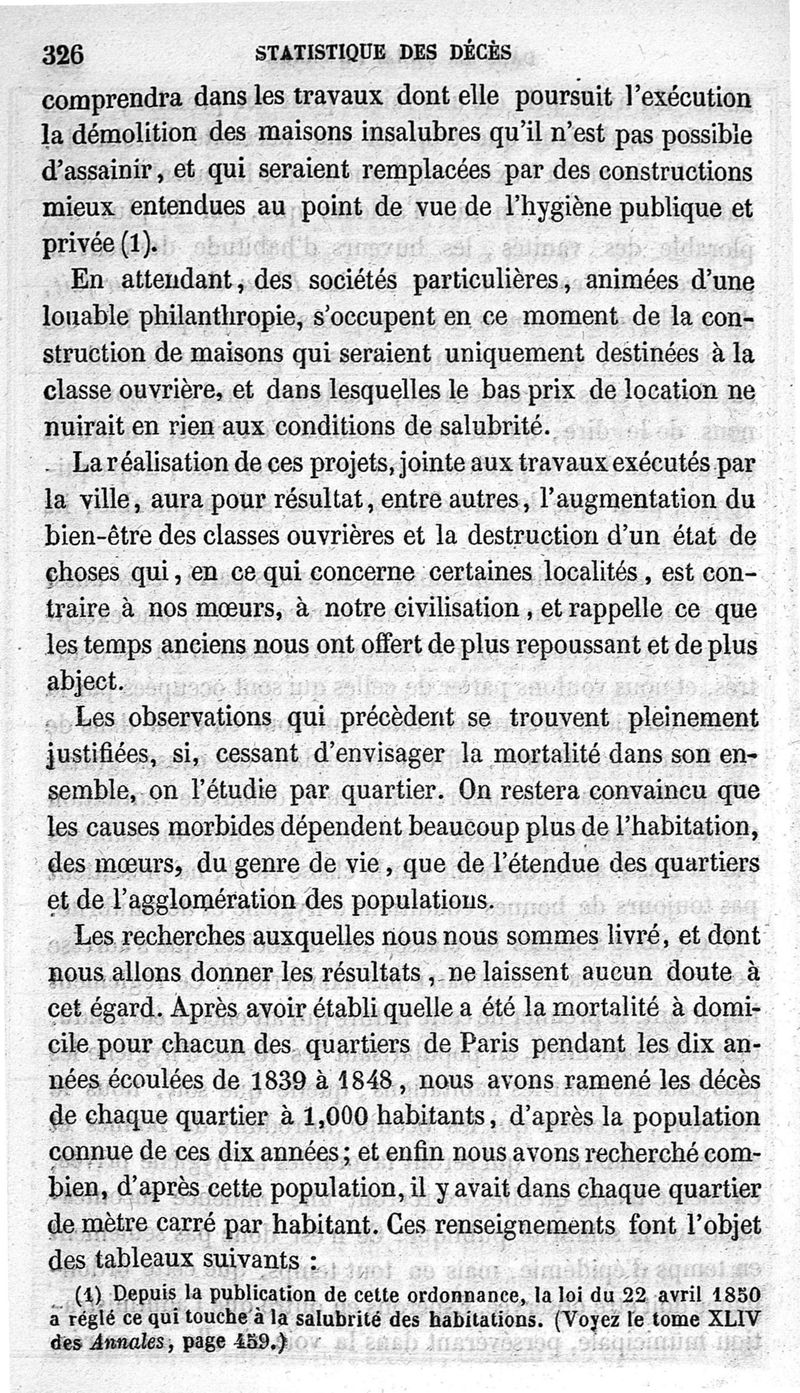 326 STATISTIQUE DES DÉCÈS

comprendra dans les travaux dont elle poursuit l'exécution la démolition des maisons insalubres qu'il n'est pas possible d'assainir, et qui seraient remplacées par des constructions mieux entendues au point de vue de l'hygiène publique et privée (1).

En attendant, des sociétés particulières, animées d'une louable philanthropie, s'occupent en ce moment de la construction de maisons qui seraient uniquement destinées à la classe ouvrière, et dans lesquelles le bas prix de location ne nuirait en rien aux conditions de salubrité.

La réalisation de ces projets, jointe aux travaux exécutés par la ville, aura pour résultat, entre autres, l'augmentation du bien-être des classes ouvrières et la destruction d'un état de choses qui, en ce qui concerne certaines localités, est contraire à nos mœurs, à notre civilisation, et rappelle ce que les temps anciens nous ont offert de plus repoussant et de plus abject.

Les observations qui précèdent se trouvent pleinement justifiées, si, cessant d'envisager la mortalité dans son ensemble, on l'étudie par quartier. On restera convaincu que les causes morbides dépendent beaucoup plus de l'habitation, des mœurs, du genre de vie, que de l'étendue des quartiers et de l'agglomération des populations.

Les recherches auxquelles nous nous sommes livré, et dont nous allons donner les résultats, ne laissent aucun doute à cet égard. Après avoir établi quelle a été la mortalité à domicile pour chacun des quartiers de Paris pendant les dix années écoulées de 1839 à 1848, nous avons ramené les décès de chaque quartier à 1,000 habitants, d'après la population connue de ces dix années; et enfin nous avons recherché combien, d'après cette population, il y avait dans chaque quartier de mètre carré par habitant. Ces renseignements font l'objet des tableaux suivants :

(1) Depuis la publication de cette ordonnance, la loi du 22 avril 1850 a réglé ce qui touche à la salubrité des habitations. (Voyez le tome XLIV des Annales, page 459.)